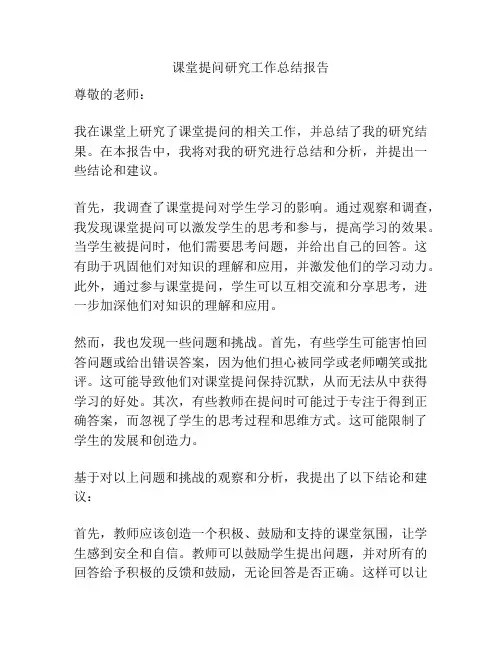 课堂提问研究工作总结报告

尊敬的老师：

我在课堂上研究了课堂提问的相关工作，并总结了我的研究结果。在本报告中，我将对我的研究进行总结和分析，并提出一些结论和建议。

首先，我调查了课堂提问对学生学习的影响。通过观察和调查，我发现课堂提问可以激发学生的思考和参与，提高学习的效果。当学生被提问时，他们需要思考问题，并给出自己的回答。这有助于巩固他们对知识的理解和应用，并激发他们的学习动力。此外，通过参与课堂提问，学生可以互相交流和分享思考，进一步加深他们对知识的理解和应用。

然而，我也发现一些问题和挑战。首先，有些学生可能害怕回答问题或给出错误答案，因为他们担心被同学或老师嘲笑或批评。这可能导致他们对课堂提问保持沉默，从而无法从中获得学习的好处。其次，有些教师在提问时可能过于专注于得到正确答案，而忽视了学生的思考过程和思维方式。这可能限制了学生的发展和创造力。

基于对以上问题和挑战的观察和分析，我提出了以下结论和建议：

首先，教师应该创造一个积极、鼓励和支持的课堂氛围，让学生感到安全和自信。教师可以鼓励学生提出问题，并对所有的回答给予积极的反馈和鼓励，无论回答是否正确。这样可以让